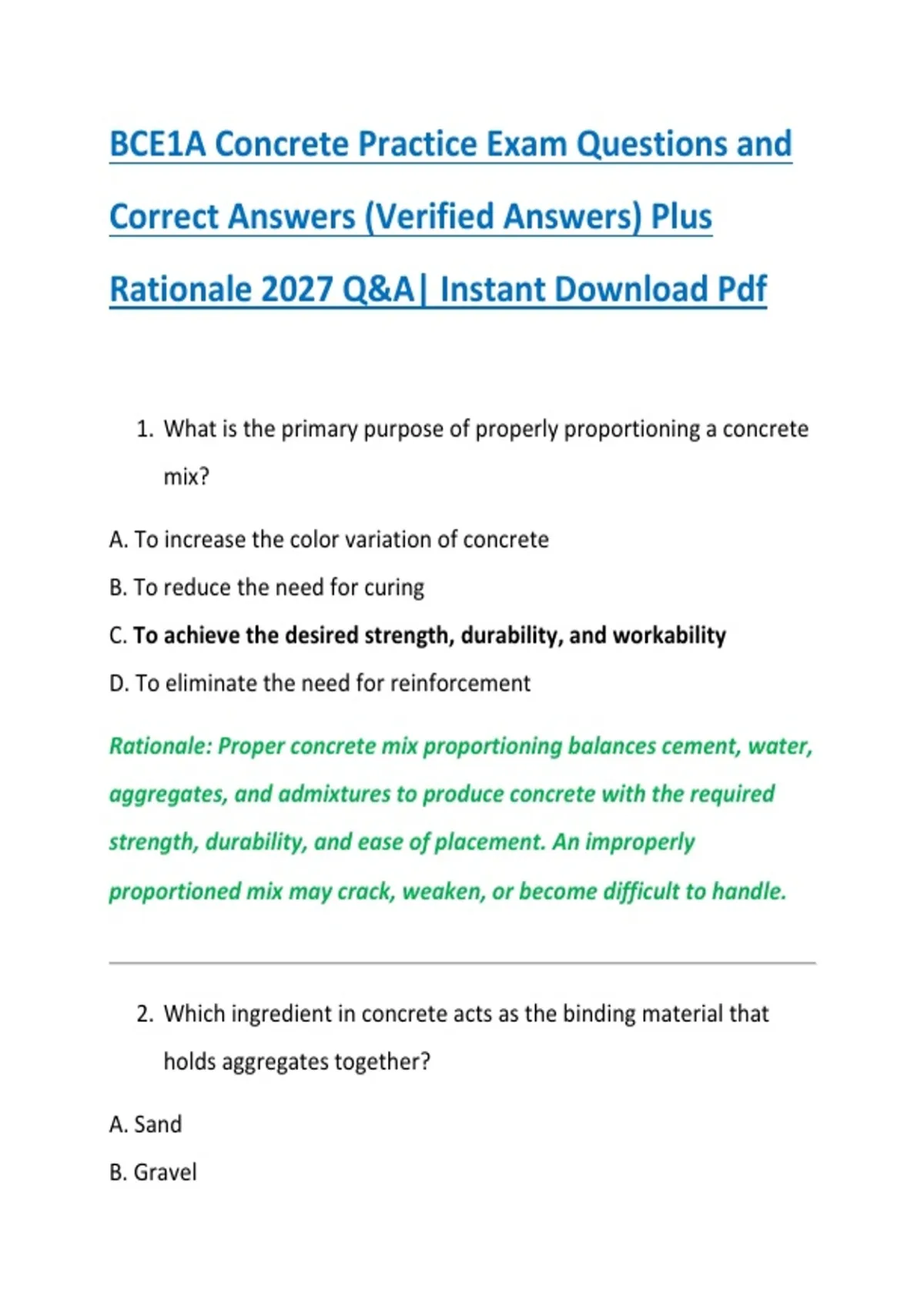 BCE1A Concrete Practice Exam Questions and Correct Answers (Verified Answers) Plus Rationale 2027 Q&A| Instant Download Pdf

1. What is the primary purpose of properly proportioning a concrete mix?

A. To increase the color variation of concrete

B. To reduce the need for curing

C. To achieve the desired strength, durability, and workability

D. To eliminate the need for reinforcement

Rationale: Proper concrete mix proportioning balances cement, water, aggregates, and admixtures to produce concrete with the required strength, durability, and ease of placement. An improperly proportioned mix may crack, weaken, or become difficult to handle.

2. Which ingredient in concrete acts as the binding material that holds aggregates together?

A. Sand

B. Gravel